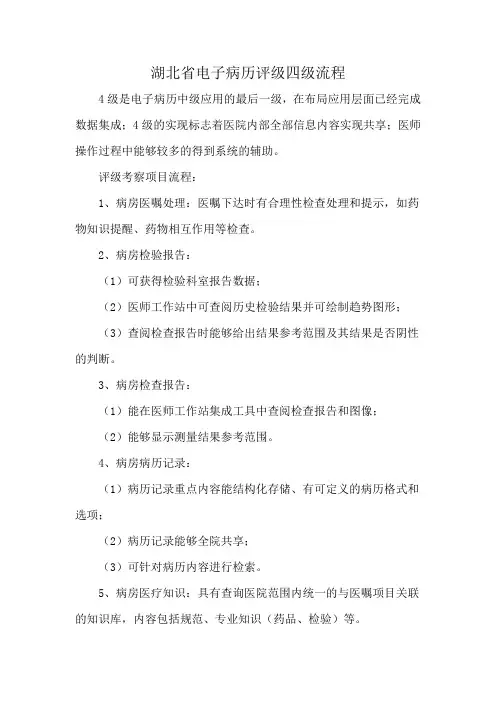 湖北省电子病历评级四级流程

4 级是电子病历中级应用的最后一级，在布局应用层面已经完成数据集成；4 级的实现标志着医院内部全部信息内容实现共享；医师操作过程中能够较多的得到系统的辅助。

评级考察项目流程：

1、病房医嘱处理：医嘱下达时有合理性检查处理和提示，如药物知识提醒、药物相互作用等检查。

2、病房检验报告：

（1）可获得检验科室报告数据；

（2）医师工作站中可查阅历史检验结果并可绘制趋势图形；

（3）查阅检查报告时能够给出结果参考范围及其结果是否阴性的判断。

3、病房检查报告：

（1）能在医师工作站集成工具中查阅检查报告和图像；

（2）能够显示测量结果参考范围。

4、病房病历记录：

（1）病历记录重点内容能结构化存储、有可定义的病历格式和选项；

（2）病历记录能够全院共享；

（3）可针对病历内容进行检索。

5、病房医疗知识：具有查询医院范围内统一的与医嘱项目关联的知识库，内容包括规范、专业知识（药品、检验）等。